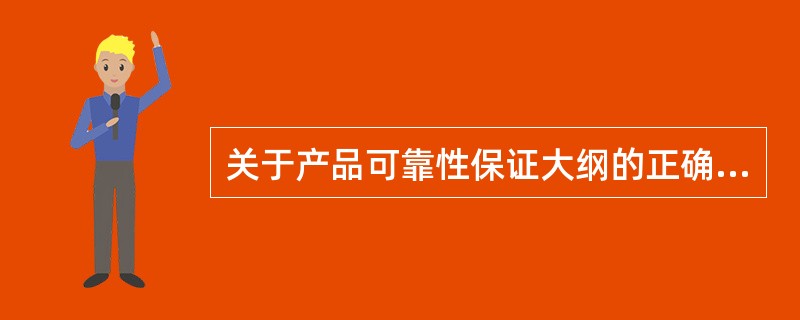 关于产品可靠性保证大纲的正确...